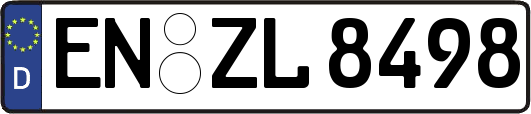 D
EN ZL 8498